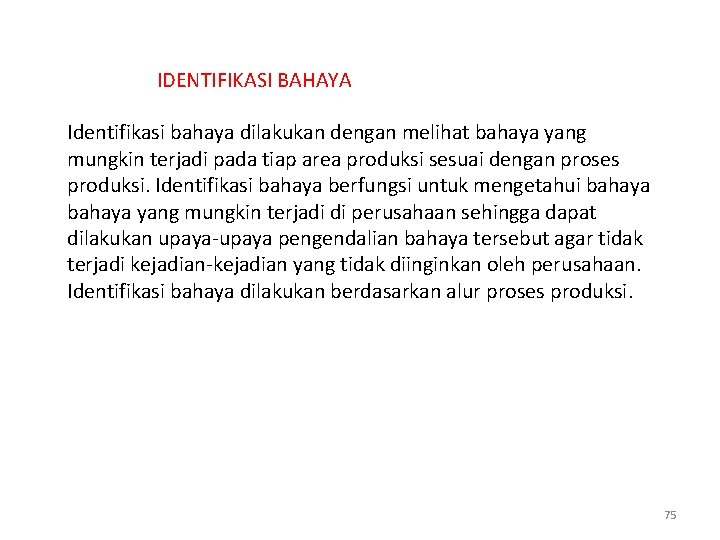 IDENTIFIKASI BAHAYA

Identifikasi bahaya dilakukan dengan melihat bahaya yang mungkin terjadi pada tiap area produksi sesuai dengan proses produksi. Identifikasi bahaya berfungsi untuk mengetahui bahaya bahaya yang mungkin terjadi di perusahaan sehingga dapat dilakukan upaya-upaya pengendalian bahaya tersebut agar tidak terjadi kejadian-kejadian yang tidak diinginkan oleh perusahaan. Identifikasi bahaya dilakukan berdasarkan alur proses produksi.

75